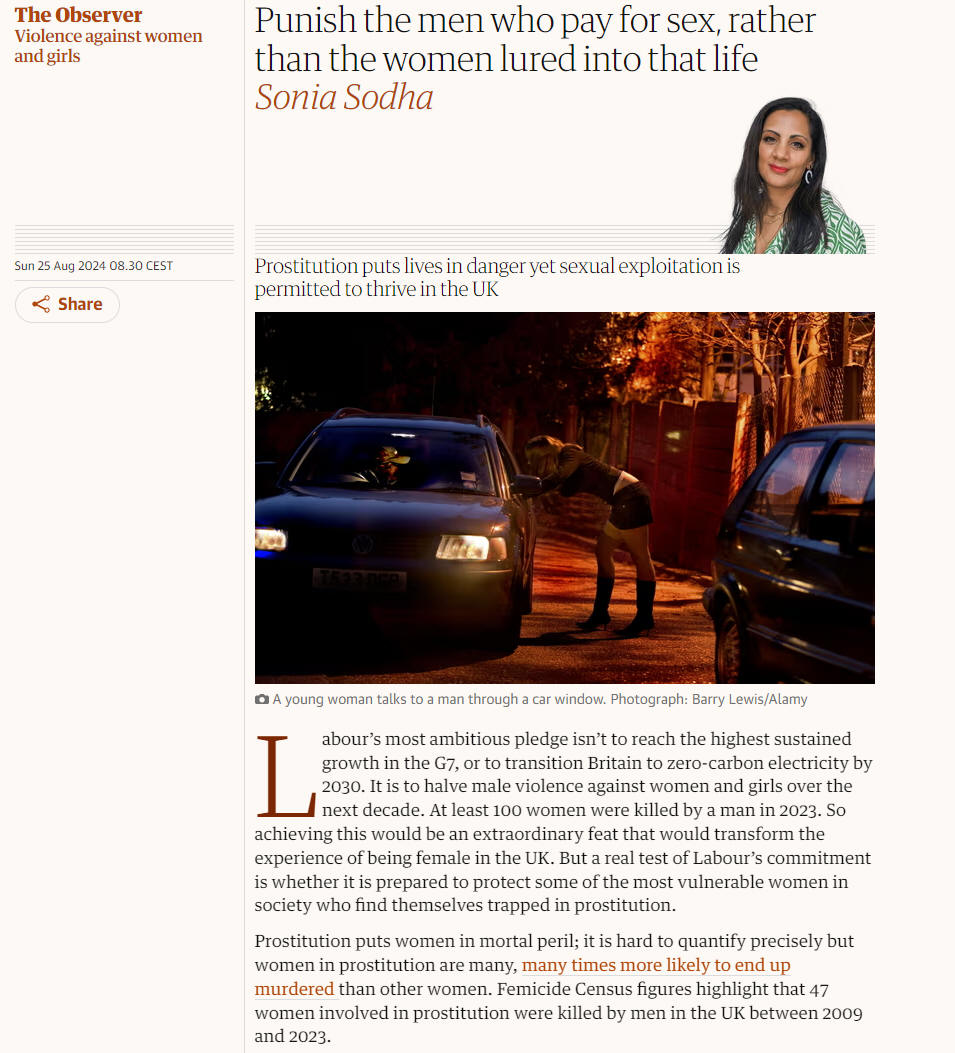 The Observer
Violence against women and girls

Sun 25 Aug 2024 08.30 CEST

Share

Punish the men who pay for sex, rather than the women lured into that life
Sonia Sodha

Prostitution puts lives in danger yet sexual exploitation is permitted to thrive in the UK

A young woman talks to a man through a car window. Photograph: Barry Lewis/Alamy

Labour's most ambitious pledge isn't to reach the highest sustained growth in the G7, or to transition Britain to zero-carbon electricity by 2030. It is to halve male violence against women and girls over the next decade. At least 100 women were killed by a man in 2023. So achieving this would be an extraordinary feat that would transform the experience of being female in the UK. But a real test of Labour's commitment is whether it is prepared to protect some of the most vulnerable women in society who find themselves trapped in prostitution.

Prostitution puts women in mortal peril; it is hard to quantify precisely but women in prostitution are many, many times more likely to end up murdered than other women. Femicide Census figures highlight that 47 women involved in prostitution were killed by men in the UK between 2009 and 2023.